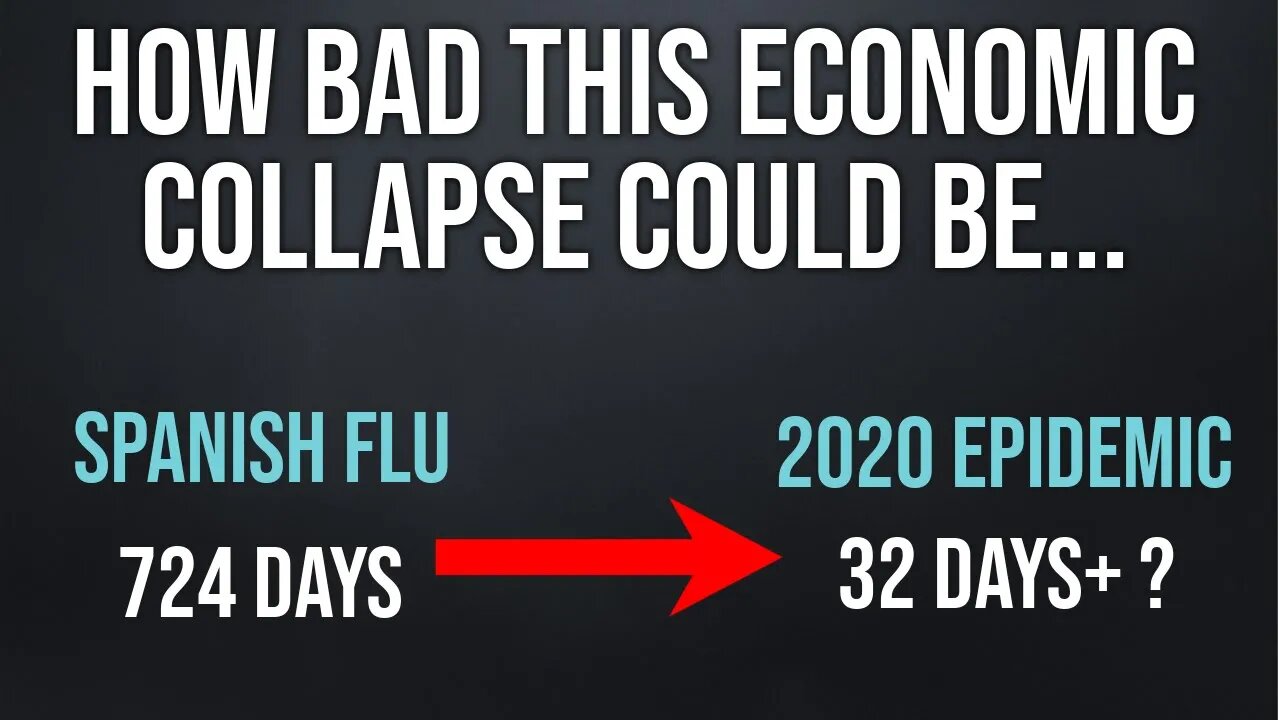 HOW BAD THIS ECONOMIC COLLAPSE COULD BE...

SPANISH FLU

724 DAYS

2020 EPIDEMIC

32 DAYS+ ?